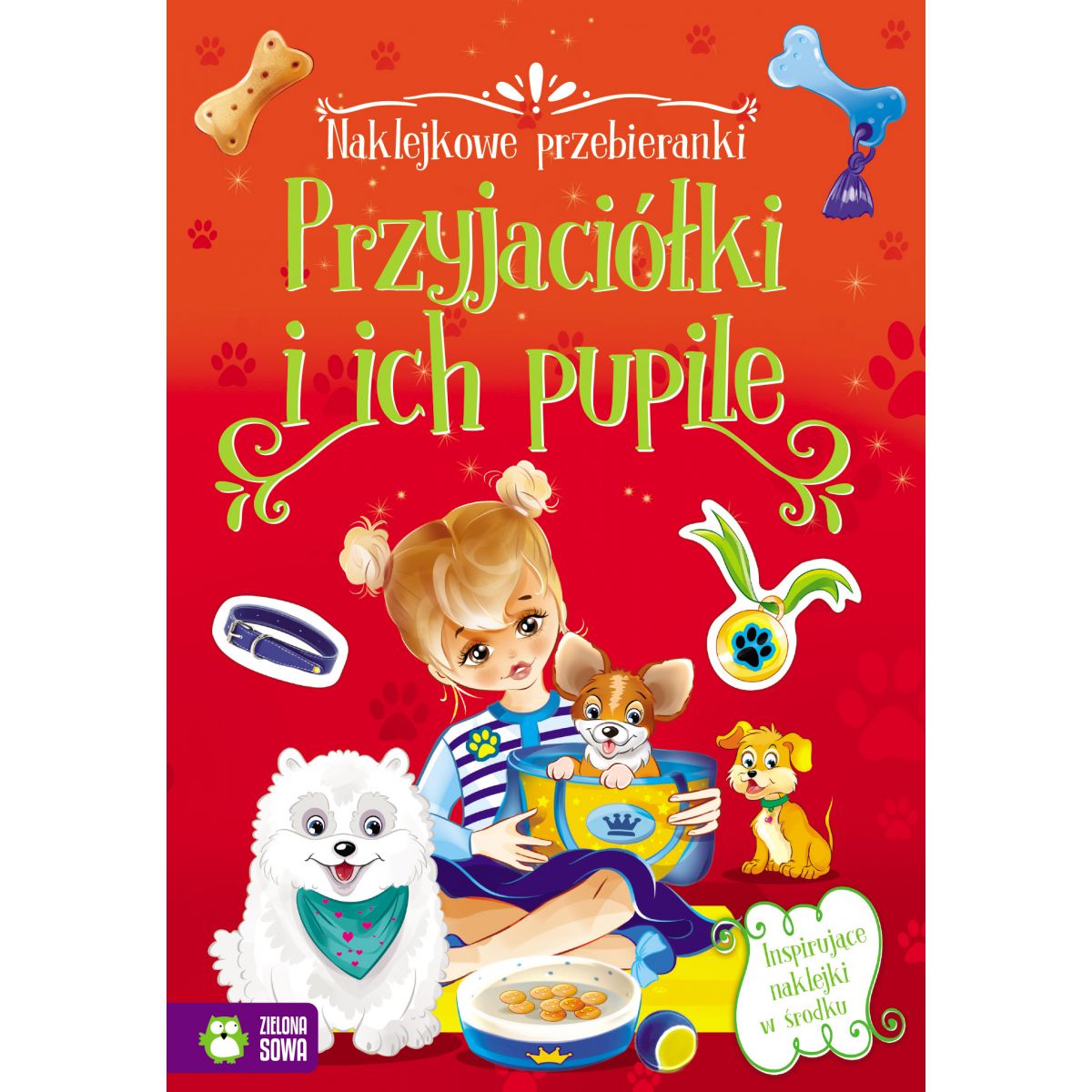 Naklejkowe przebieranki

Przyjaciółki i ich pupile

Inspirujące naklejki w środku

ZIELONA SOWA